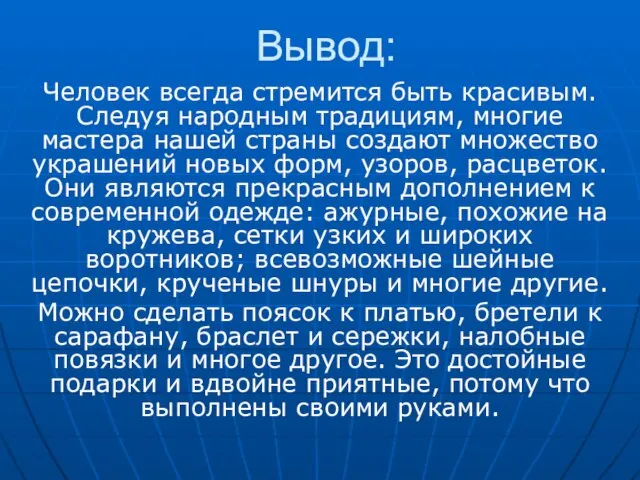 Вывод:

Человек всегда стремится быть красивым. Следуя народным традициям, многие мастера нашей страны создают множество украшений новых форм, узоров, расцветок. Они являются прекрасным дополнением к современной одежде: ажурные, похожие на кружева, сетки узких и широких воротников; всевозможные шейные цепочки, крученые шнуры и многие другие.

Можно сделать поясок к платью, бретели к сарафану, браслет и сережки, налобные повязки и многое другое. Это достойные подарки и вдвойне приятные, потому что выполнены своими руками.